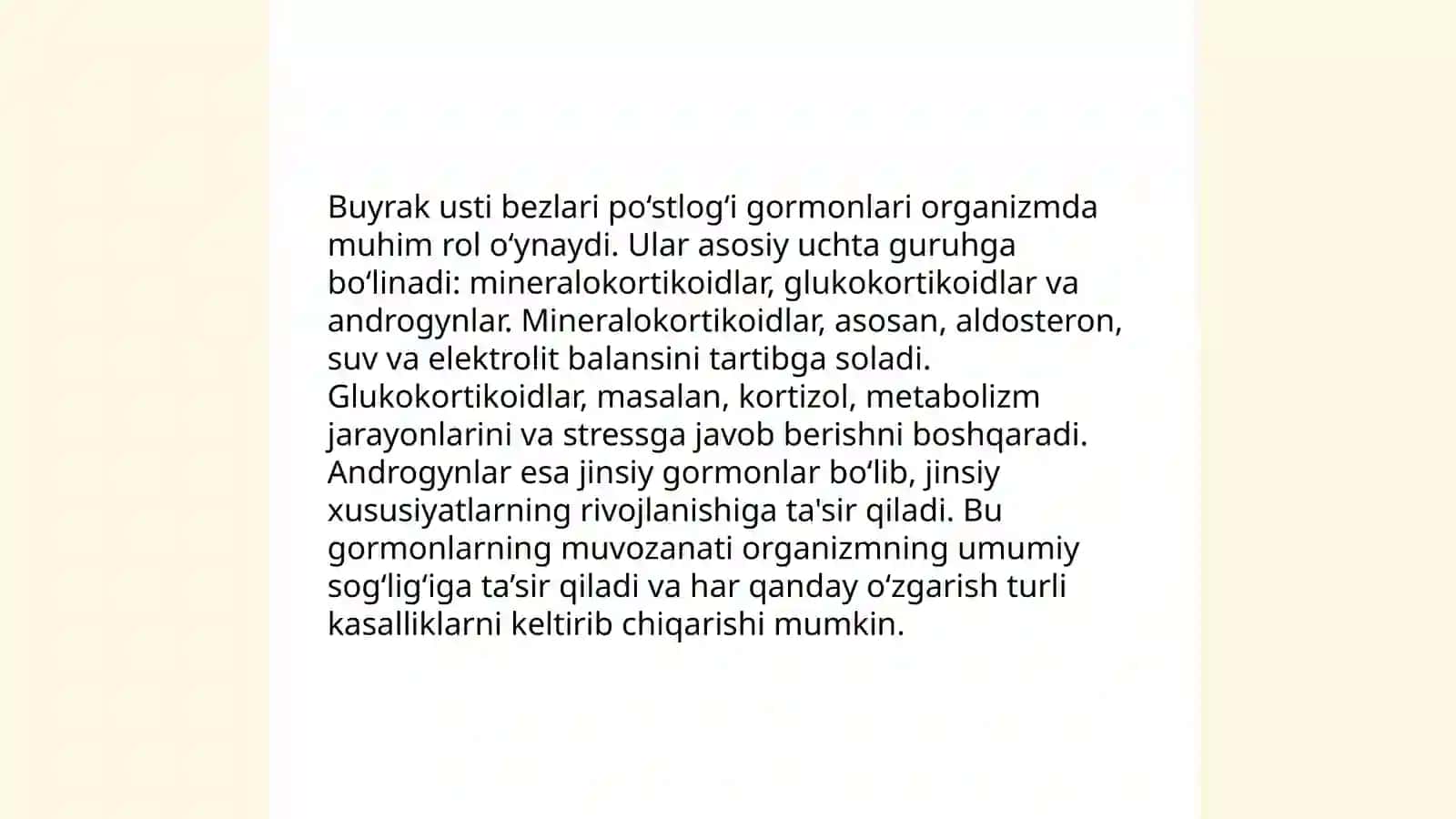 Buyrak usti bezlari po‘stlog‘i gormonlari organizmda muhim rol o‘ynaydi. Ular asosiy uchta guruhga bo‘linadi: mineralokortikoidlar, glukokortikoidlar va androgynlar. Mineralokortikoidlar, asosan, aldosteron, suv va elektrolit balansini tartibga soladi. Glukokortikoidlar, masalan, kortizol, metabolizm jarayonlarini va stressga javob berishni boshqaradi. Androgynlar esa jinsiy gormonlar bo‘lib, jinsiy xususiyatlarning rivojlanishiga ta'sir qiladi. Bu gormonlarning muvozanati organizmning umumiy sog‘lig‘iga ta’sir qiladi va har qanday o‘zgarish turli kasalliklarni keltirib chiqarishi mumkin.